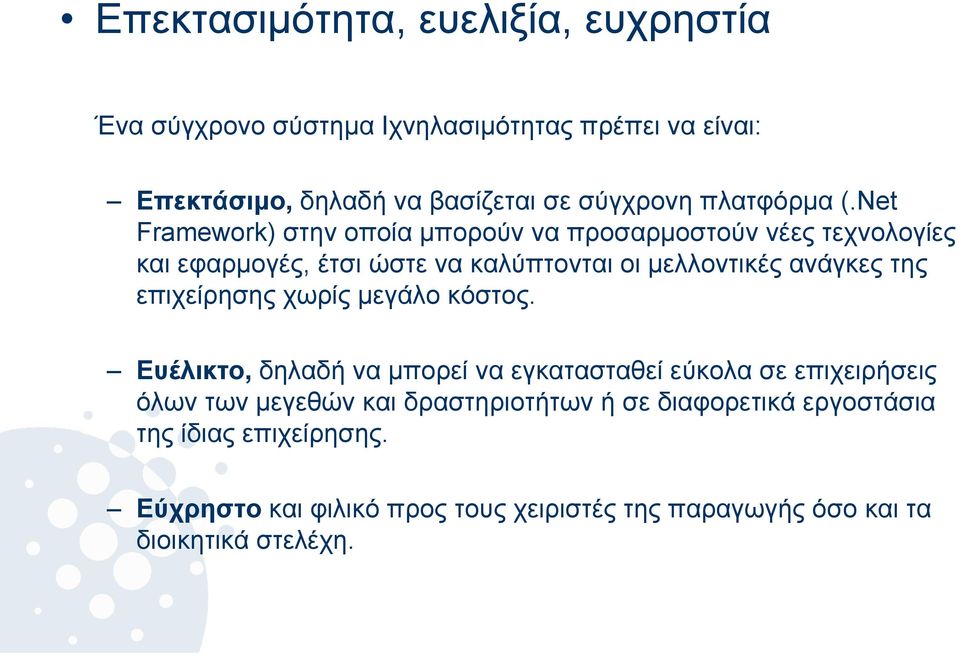 • Επεκτασιμότητα, ευελιξία, ευχρηστία

Ένα σύγχρονο σύστημα Ιχνηλασιμότητας πρέπει να είναι:

– Επεκτάσιμο, δηλαδή να βασίζεται σε σύγχρονη πλατφόρμα (.Net Framework) στην οποία μπορούν να προσαρμοστούν νέες τεχνολογίες και εφαρμογές, έτσι ώστε να καλύπτονται οι μελλοντικές ανάγκες της επιχείρησης χωρίς μεγάλο κόστος.

– Ευέλικτο, δηλαδή να μπορεί να εγκατασταθεί εύκολα σε επιχειρήσεις όλων των μεγεθών και δραστηριοτήτων ή σε διαφορετικά εργοστάσια της ίδιας επιχείρησης.

– Εύχρηστο και φιλικό προς τους χειριστές της παραγωγής όσο και τα διοικητικά στελέχη.